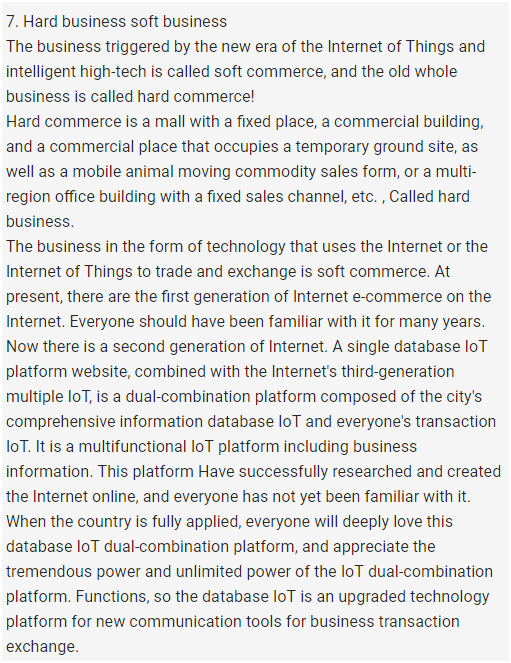 7. Hard business soft business
The business triggered by the new era of the Internet of Things and intelligent high-tech is called soft commerce, and the old whole business is called hard commerce!
Hard commerce is a mall with a fixed place, a commercial building, and a commercial place that occupies a temporary ground site, as well as a mobile animal moving commodity sales form, or a multi-region office building with a fixed sales channel, etc. , Called hard business.
The business in the form of technology that uses the Internet or the Internet of Things to trade and exchange is soft commerce. At present, there are the first generation of Internet e-commerce on the Internet. Everyone should have been familiar with it for many years. Now there is a second generation of Internet. A single database IoT platform website, combined with the Internet's third-generation multiple IoT, is a dual-combination platform composed of the city's comprehensive information database IoT and everyone's transaction IoT. It is a multifunctional IoT platform including business information. This platform Have successfully researched and created the Internet online, and everyone has not yet been familiar with it. When the country is fully applied, everyone will deeply love this database IoT dual-combination platform, and appreciate the tremendous power and unlimited power of the IoT dual-combination platform. Functions, so the database IoT is an upgraded technology platform for new communication tools for business transaction exchange.